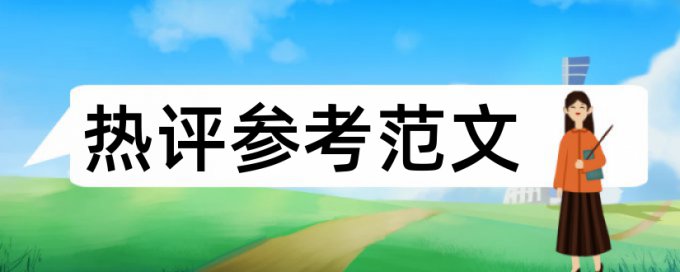 热评参考范文